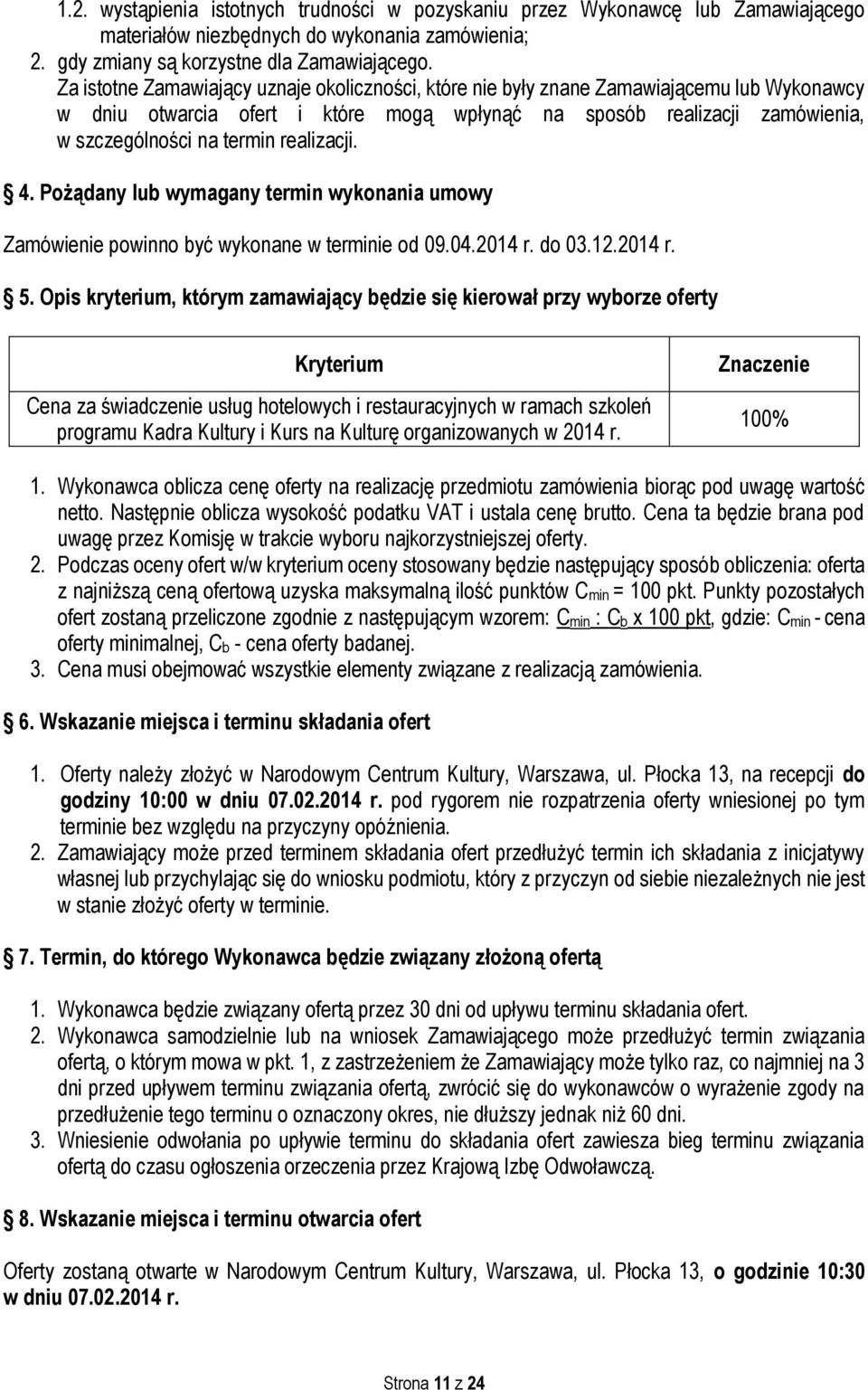 1.2. wystąpienia istotnych trudności w pozyskaniu przez Wykonawcę lub Zamawiającego materiałów niezbędnych do wykonania zamówienia;
2. gdy zmiany są korzystne dla Zamawiającego.
Za istotne Zamawiający uznaje okoliczności, które nie były znane Zamawiającemu lub Wykonawcy w dniu otwarcia ofert i które mogą wpłynąć na sposób realizacji zamówienia, w szczególności na termin realizacji.

4. Pożądany lub wymagany termin wykonania umowy

Zamówienie powinno być wykonane w terminie od 09.04.2014 r. do 03.12.2014 r.

5. Opis kryterium, którym zamawiający będzie się kierował przy wyborze oferty

| Kryterium | Znaczenie |
|---|---|
| Cena za świadczenie usług hotelowych i restauracyjnych w ramach szkoleń programu Kadra Kultury i Kurs na Kulturę organizowanych w 2014 r. | 100% |

1. Wykonawca oblicza cenę oferty na realizację przedmiotu zamówienia biorąc pod uwagę wartość netto. Następnie oblicza wysokość podatku VAT i ustala cenę brutto. Cena ta będzie brana pod uwagę przez Komisję w trakcie wyboru najkorzystniejszej oferty.
2. Podczas oceny ofert w/w kryterium oceny stosowany będzie następujący sposób obliczenia: oferta z najniższą ceną ofertową uzyska maksymalną ilość punktów $C_{min}$ = 100 pkt. Punkty pozostałych ofert zostaną przeliczone zgodnie z następującym wzorem: $C_{min}$ : $C_b$ x 100 pkt, gdzie: $C_{min}$ - cena oferty minimalnej, $C_b$ - cena oferty badanej.
3. Cena musi obejmować wszystkie elementy związane z realizacją zamówienia.

6. Wskazanie miejsca i terminu składania ofert

1. Oferty należy złożyć w Narodowym Centrum Kultury, Warszawa, ul. Płocka 13, na recepcji do godziny 10:00 w dniu 07.02.2014 r. pod rygorem nie rozpatrzenia oferty wniesionej po tym terminie bez względu na przyczyny opóźnienia.
2. Zamawiający może przed terminem składania ofert przedłużyć termin ich składania z inicjatywy własnej lub przychylając się do wniosku podmiotu, który z przyczyn od siebie niezależnych nie jest w stanie złożyć oferty w terminie.

7. Termin, do którego Wykonawca będzie związany złożoną ofertą

1. Wykonawca będzie związany ofertą przez 30 dni od upływu terminu składania ofert.
2. Wykonawca samodzielnie lub na wniosek Zamawiającego może przedłużyć termin związania ofertą, o którym mowa w pkt. 1, z zastrzeżeniem że Zamawiający może tylko raz, co najmniej na 3 dni przed upływem terminu związania ofertą, zwrócić się do wykonawców o wyrażenie zgody na przedłużenie tego terminu o oznaczony okres, nie dłuższy jednak niż 60 dni.
3. Wniesienie odwołania po upływie terminu do składania ofert zawiesza bieg terminu związania ofertą do czasu ogłoszenia orzeczenia przez Krajową Izbę Odwoławczą.

8. Wskazanie miejsca i terminu otwarcia ofert

Oferty zostaną otwarte w Narodowym Centrum Kultury, Warszawa, ul. Płocka 13, o godzinie 10:30 w dniu 07.02.2014 r.

Strona 11 z 24